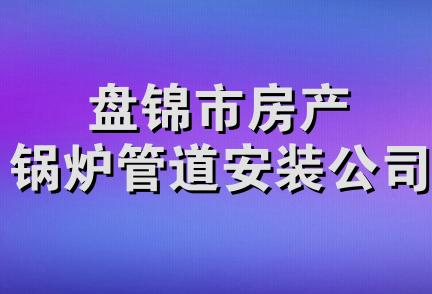 盘锦市房产
锅炉管道安装公司